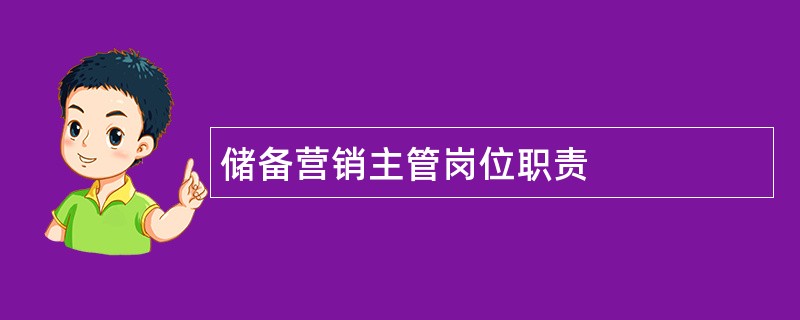 储备营销主管岗位职责